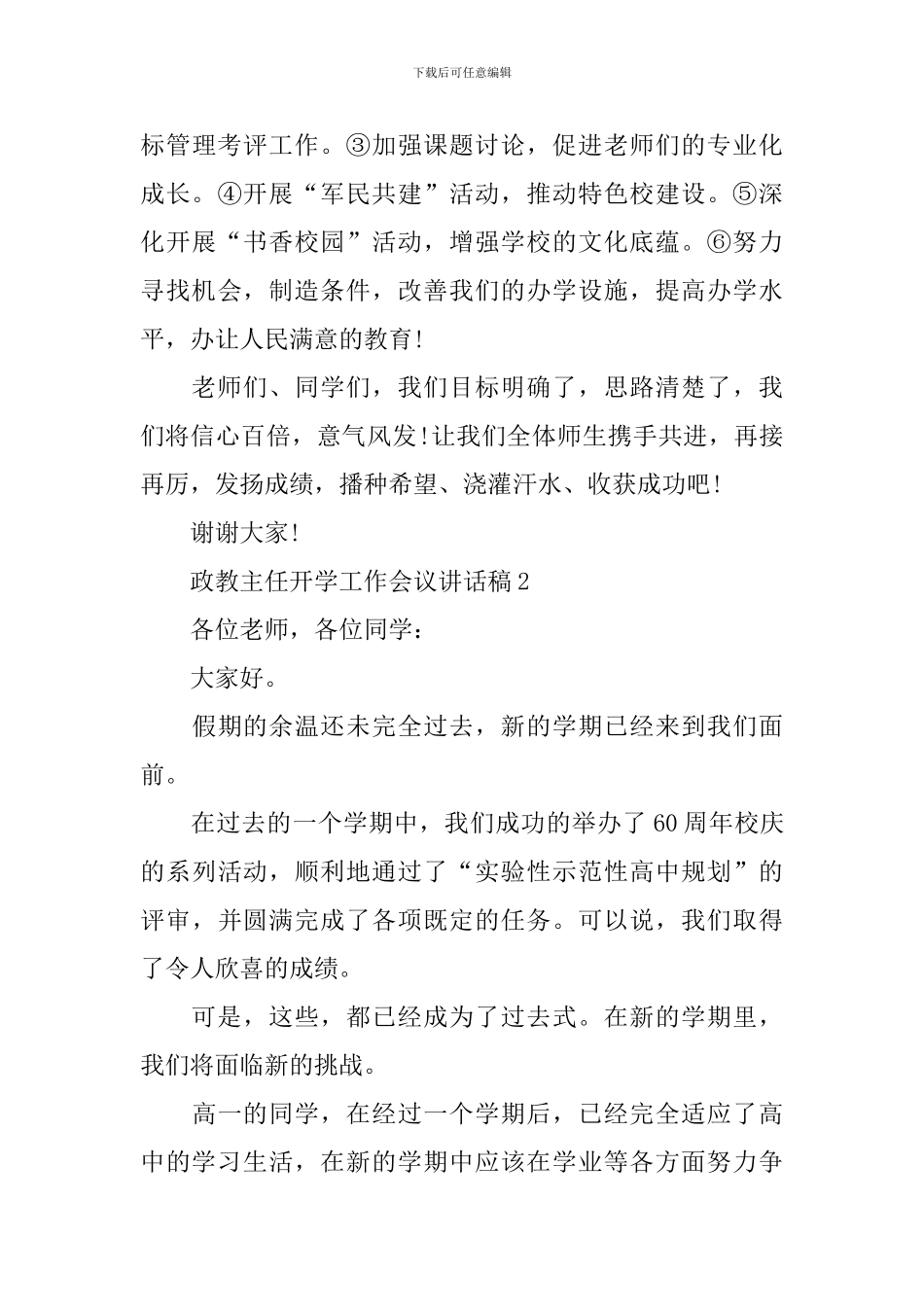 下载后可任意编辑

标管理考评工作。③加强课题讨论，促进老师们的专业化成长。④开展“军民共建”活动，推动特色校建设。⑤深化开展“书香校园”活动，增强学校的文化底蕴。⑥努力寻找机会，制造条件，改善我们的办学设施，提高办学水平，办让人民满意的教育!

老师们、同学们，我们目标明确了，思路清楚了，我们将信心百倍，意气风发!让我们全体师生携手共进，再接再厉，发扬成绩，播种希望、浇灌汗水、收获成功吧!

谢谢大家!

政教主任开学工作会议讲话稿2

各位老师，各位同学：

大家好。

假期的余温还未完全过去，新的学期已经来到我们面前。

在过去的一个学期中，我们成功的举办了60周年校庆的系列活动，顺利地通过了“实验性示范性高中规划”的评审，并圆满完成了各项既定的任务。可以说，我们取得了令人欣喜的成绩。

可是，这些，都已经成为了过去式。在新的学期里，我们将面临新的挑战。

高一的同学，在经过一个学期后，已经完全适应了高中的学习生活，在新的学期中应该在学业等各方面努力争